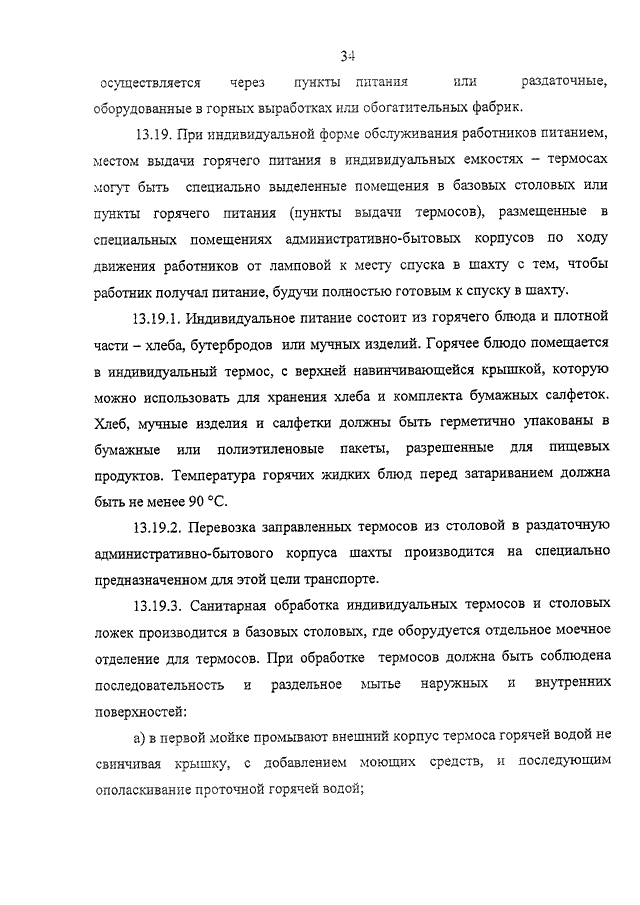 34

осуществляется через пункты питания или раздаточные, оборудованные в горных выработках или обогатительных фабрик.

13.19. При индивидуальной форме обслуживания работников питанием, местом выдачи горячего питания в индивидуальных емкостях – термосах могут быть специально выделенные помещения в базовых столовых или пункты горячего питания (пункты выдачи термосов), размещенные в специальных помещениях административно-бытовых корпусов по ходу движения работников от ламповой к месту спуска в шахту с тем, чтобы работник получал питание, будучи полностью готовым к спуску в шахту.

13.19.1. Индивидуальное питание состоит из горячего блюда и плотной части – хлеба, бутербродов или мучных изделий. Горячее блюдо помещается в индивидуальный термос, с верхней навинчивающейся крышкой, которую можно использовать для хранения хлеба и комплекта бумажных салфеток. Хлеб, мучные изделия и салфетки должны быть герметично упакованы в бумажные или полиэтиленовые пакеты, разрешенные для пищевых продуктов. Температура горячих жидких блюд перед затариванием должна быть не менее 90 °С.

13.19.2. Перевозка заправленных термосов из столовой в раздаточную административно-бытового корпуса шахты производится на специально предназначенном для этой цели транспорте.

13.19.3. Санитарная обработка индивидуальных термосов и столовых ложек производится в базовых столовых, где оборудуется отдельное моечное отделение для термосов. При обработке термосов должна быть соблюдена последовательность и раздельное мытье наружных и внутренних поверхностей:

а) в первой мойке промывают внешний корпус термоса горячей водой не свинчивая крышку, с добавлением моющих средств, и последующим ополаскивание проточной горячей водой;